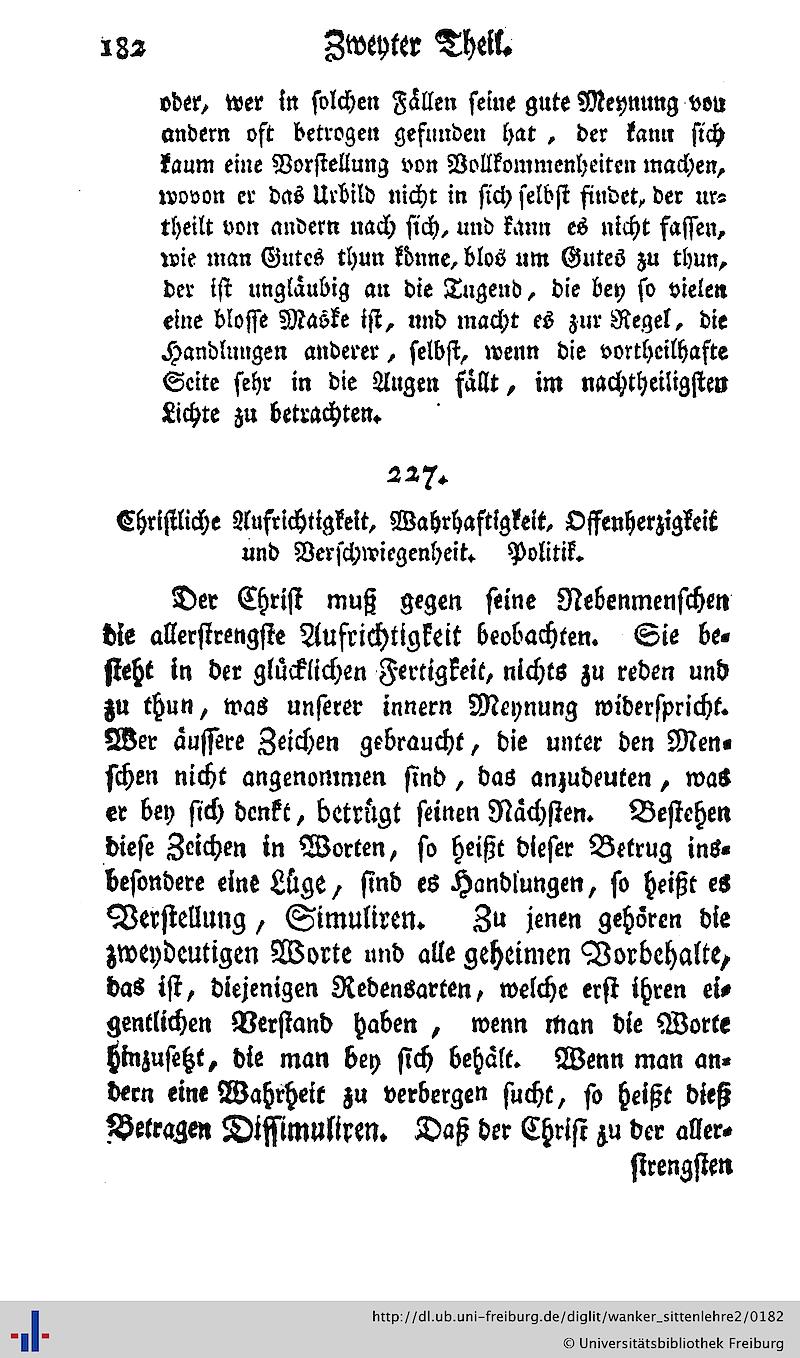 182 Zweyter Theil.

oder, wer in solchen Fällen seine gute Meynung von andern oft betrogen gefunden hat, der kann sich kaum eine Vorstellung von Vollkommenheiten machen, wovon er das Urbild nicht in sich selbst findet, der urtheilt von andern nach sich, und kann es nicht fassen, wie man Gutes thun könne, blos um Gutes zu thun, der ist ungläubig an die Tugend, die bey so vielen eine blosse Maske ist, und macht es zur Regel, die Handlungen anderer, selbst, wenn die vortheilhafte Seite sehr in die Augen fällt, im nachtheiligsten Lichte zu betrachten.

227.

Christliche Aufrichtigkeit, Wahrhaftigkeit, Offenherzigkeit und Verschwiegenheit. Politik.

Der Christ muß gegen seine Nebenmenschen die allerstrengste Aufrichtigkeit beobachten. Sie besteht in der glücklichen Fertigkeit, nichts zu reden und zu thun, was unserer innern Meynung widerspricht. Wer äussere Zeichen gebraucht, die unter den Menschen nicht angenommen sind, das anzudeuten, was er bey sich denkt, betrügt seinen Nächsten. Bestehen diese Zeichen in Worten, so heißt dieser Betrug insbesondere eine Lüge, sind es Handlungen, so heißt es Verstellung, Simuliren. Zu jenen gehören die zweydeutigen Worte und alle geheimen Vorbehalte, das ist, diejenigen Redensarten, welche erst ihren eigentlichen Verstand haben, wenn man die Worte hinzusetzt, die man bey sich behält. Wenn man andern eine Wahrheit zu verbergen sucht, so heißt dieß Betragen Dissimuliren. Daß der Christ zu der allerstrengsten

http://dl.ub.uni-freiburg.de/diglit/wanker_sittenlehre2/0182
© Universitätsbibliothek Freiburg